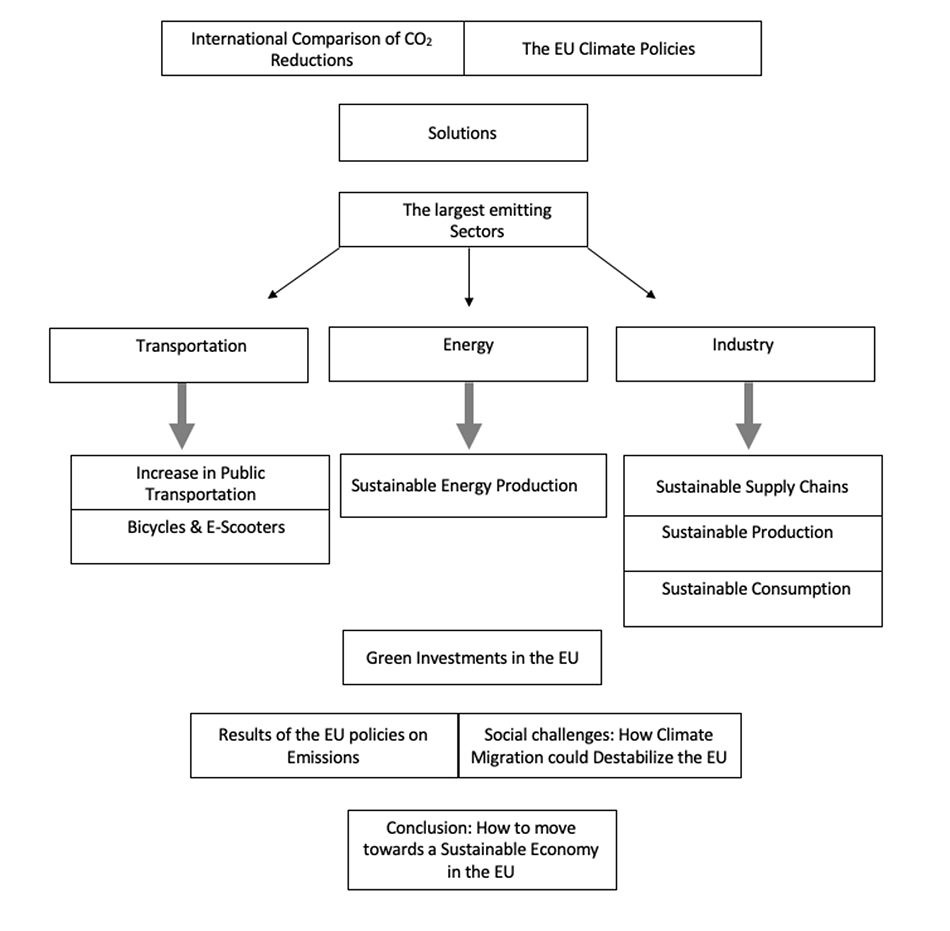 International Comparison of $CO_2$ Reductions

The EU Climate Policies

Solutions

The largest emitting Sectors

Transportation

Energy

Industry

Increase in Public Transportation

Bicycles & E-Scooters

Sustainable Energy Production

Sustainable Supply Chains

Sustainable Production

Sustainable Consumption

Green Investments in the EU

Results of the EU policies on Emissions

Social challenges: How Climate Migration could Destabilize the EU

Conclusion: How to move towards a Sustainable Economy in the EU